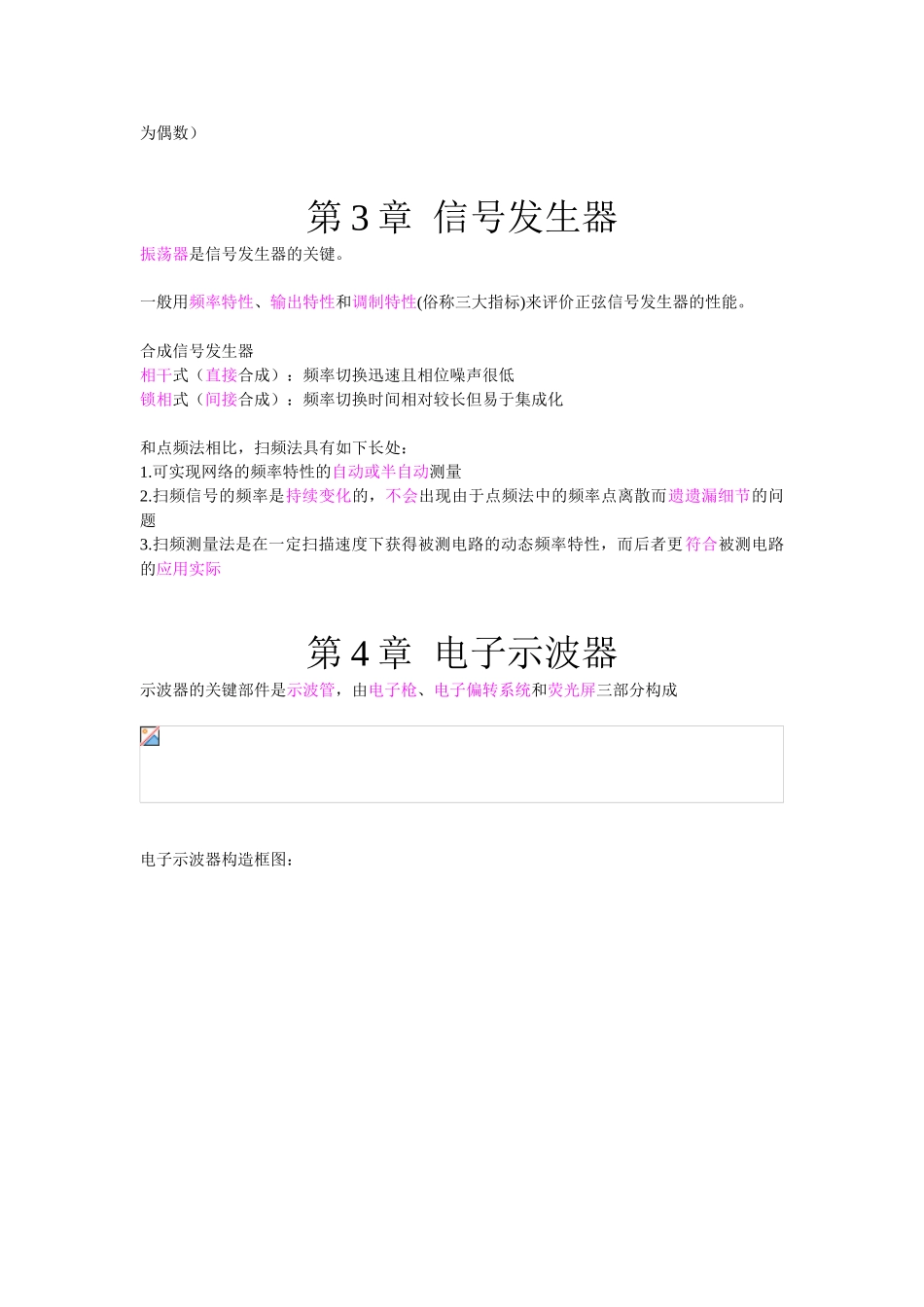 为偶数）

第 3 章  信号发生器

振荡器是信号发生器的关键。

一般用频率特性、输出特性和调制特性(俗称三大指标)来评价正弦信号发生器的性能。

合成信号发生器
相干式（直接合成）：频率切换迅速且相位噪声很低
锁相式（间接合成）：频率切换时间相对较长但易于集成化

和点频法相比，扫频法具有如下长处：
1.可实现网络的频率特性的自动或半自动测量
2.扫频信号的频率是持续变化的，不会出现由于点频法中的频率点离散而遗遗漏细节的问题
3.扫频测量法是在一定扫描速度下获得被测电路的动态频率特性，而后者更符合被测电路的应用实际

第 4 章  电子示波器

示波器的关键部件是示波管，由电子枪、电子偏转系统和荧光屏三部分构成

电子示波器构造框图：